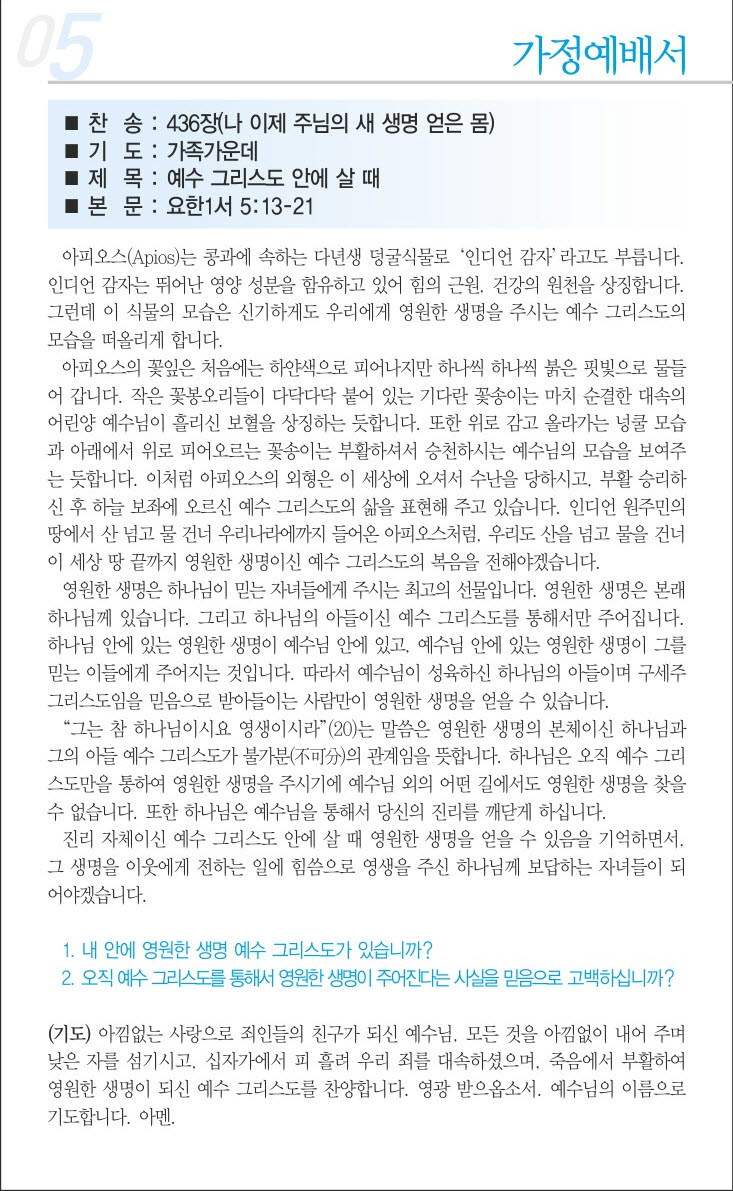 05

가정예배서

■ 찬 송 : 436장(나 이제 주님의 새 생명 얻은 몸)
■ 기 도 : 가족가운데
■ 제 목 : 예수 그리스도 안에 살 때
■ 본 문 : 요한1서 5:13-21

아피오스(Apios)는 콩과에 속하는 다년생 덩굴식물로 '인디언 감자'라고도 부릅니다. 인디언 감자는 뛰어난 영양 성분을 함유하고 있어 힘의 근원, 건강의 원천을 상징합니다. 그런데 이 식물의 모습은 신기하게도 우리에게 영원한 생명을 주시는 예수 그리스도의 모습을 떠올리게 합니다.

아피오스의 꽃잎은 처음에는 하얀색으로 피어나지만 하나씩 하나씩 붉은 핏빛으로 물들어 갑니다. 작은 꽃봉오리들이 다닥다닥 붙어 있는 기다란 꽃송이는 마치 순결한 대속의 어린양 예수님이 흘리신 보혈을 상징하는 듯합니다. 또한 위로 감고 올라가는 넝쿨 모습과 아래에서 위로 피어오르는 꽃송이는 부활하셔서 승천하시는 예수님의 모습을 보여주는 듯합니다. 이처럼 아피오스의 외형은 이 세상에 오셔서 수난을 당하시고, 부활 승리하신 후 하늘 보좌에 오르신 예수 그리스도의 삶을 표현해 주고 있습니다. 인디언 원주민의 땅에서 산 넘고 물 건너 우리나라에까지 들어온 아피오스처럼, 우리도 산을 넘고 물을 건너 이 세상 땅 끝까지 영원한 생명이신 예수 그리스도의 복음을 전해야겠습니다.

영원한 생명은 하나님이 믿는 자녀들에게 주시는 최고의 선물입니다. 영원한 생명은 본래 하나님께 있습니다. 그리고 하나님의 아들이신 예수 그리스도를 통해서만 주어집니다. 하나님 안에 있는 영원한 생명이 예수님 안에 있고, 예수님 안에 있는 영원한 생명이 그를 믿는 이들에게 주어지는 것입니다. 따라서 예수님이 성육하신 하나님의 아들이며 구세주 그리스도임을 믿음으로 받아들이는 사람만이 영원한 생명을 얻을 수 있습니다.

"그는 참 하나님이시요 영생이시라"(20)는 말씀은 영원한 생명의 본체이신 하나님과 그의 아들 예수 그리스도가 불가분(不可分)의 관계임을 뜻합니다. 하나님은 오직 예수 그리스도만을 통하여 영원한 생명을 주시기에 예수님 외의 어떤 길에서도 영원한 생명을 찾을 수 없습니다. 또한 하나님은 예수님을 통해서 당신의 진리를 깨닫게 하십니다.

진리 자체이신 예수 그리스도 안에 살 때 영원한 생명을 얻을 수 있음을 기억하면서, 그 생명을 이웃에게 전하는 일에 힘씀으로 영생을 주신 하나님께 보답하는 자녀들이 되어야겠습니다.

1. 내 안에 영원한 생명 예수 그리스도가 있습니까?
2. 오직 예수 그리스도를 통해서 영원한 생명이 주어진다는 사실을 믿음으로 고백하십니까?

(기도) 아낌없는 사랑으로 죄인들의 친구가 되신 예수님, 모든 것을 아낌없이 내어 주며 낮은 자를 섬기시고, 십자가에서 피 흘려 우리 죄를 대속하셨으며, 죽음에서 부활하여 영원한 생명이 되신 예수 그리스도를 찬양합니다. 영광 받으옵소서. 예수님의 이름으로 기도합니다. 아멘.